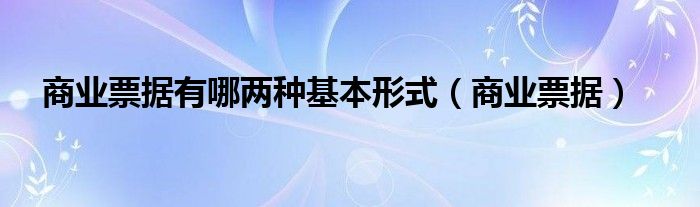 商业票据有哪两种基本形式（商业票据）